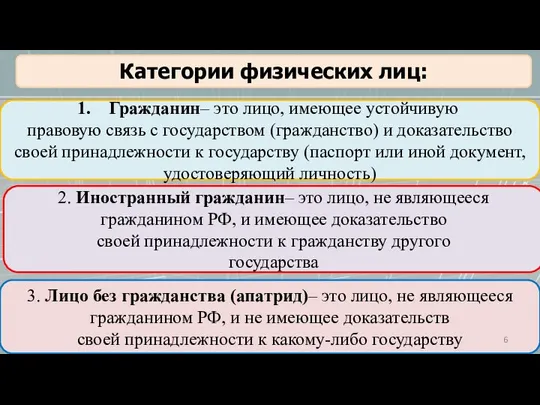 Категории физических лиц:

1. Гражданин– это лицо, имеющее устойчивую правовую связь с государством (гражданство) и доказательство своей принадлежности к государству (паспорт или иной документ, удостоверяющий личность)

2. Иностранный гражданин– это лицо, не являющееся гражданином РФ, и имеющее доказательство своей принадлежности к гражданству другого государства

3. Лицо без гражданства (апатрид)– это лицо, не являющееся гражданином РФ, и не имеющее доказательств своей принадлежности к какому-либо государству

6